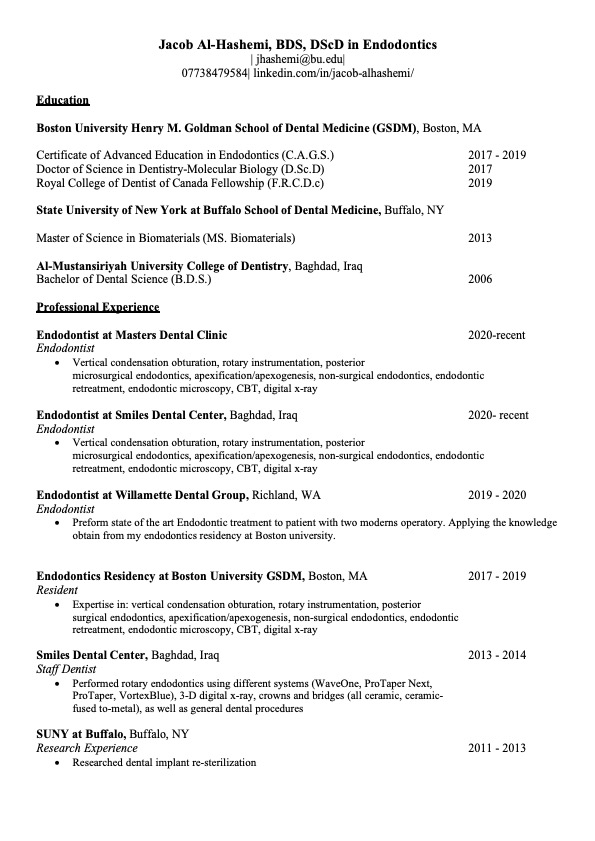 Jacob Al-Hashemi, BDS, DScD in Endodontics
| jhashemi@bu.edu|
07738479584| linkedin.com/in/jacob-alhashemi/

Education

Boston University Henry M. Goldman School of Dental Medicine (GSDM), Boston, MA

Certificate of Advanced Education in Endodontics (C.A.G.S.) 2017 - 2019
Doctor of Science in Dentistry-Molecular Biology (D.Sc.D) 2017
Royal College of Dentist of Canada Fellowship (F.R.C.D.c) 2019

State University of New York at Buffalo School of Dental Medicine, Buffalo, NY

Master of Science in Biomaterials (MS. Biomaterials) 2013

Al-Mustansiriyah University College of Dentistry, Baghdad, Iraq
Bachelor of Dental Science (B.D.S.) 2006

Professional Experience

Endodontist at Masters Dental Clinic 2020-recent
Endodontist
• Vertical condensation obturation, rotary instrumentation, posterior microsurgical endodontics, apexification/apexogenesis, non-surgical endodontics, endodontic retreatment, endodontic microscopy, CBT, digital x-ray

Endodontist at Smiles Dental Center, Baghdad, Iraq 2020- recent
Endodontist
• Vertical condensation obturation, rotary instrumentation, posterior microsurgical endodontics, apexification/apexogenesis, non-surgical endodontics, endodontic retreatment, endodontic microscopy, CBT, digital x-ray

Endodontist at Willamette Dental Group, Richland, WA 2019 - 2020
Endodontist
• Preform state of the art Endodontic treatment to patient with two moderns operatory. Applying the knowledge obtain from my endodontics residency at Boston university.

Endodontics Residency at Boston University GSDM, Boston, MA 2017 - 2019
Resident
• Expertise in: vertical condensation obturation, rotary instrumentation, posterior surgical endodontics, apexification/apexogenesis, non-surgical endodontics, endodontic retreatment, endodontic microscopy, CBT, digital x-ray

Smiles Dental Center, Baghdad, Iraq 2013 - 2014
Staff Dentist
• Performed rotary endodontics using different systems (WaveOne, ProTaper Next, ProTaper, VortexBlue), 3-D digital x-ray, crowns and bridges (all ceramic, ceramic-fused to-metal), as well as general dental procedures

SUNY at Buffalo, Buffalo, NY
Research Experience 2011 - 2013
• Researched dental implant re-sterilization